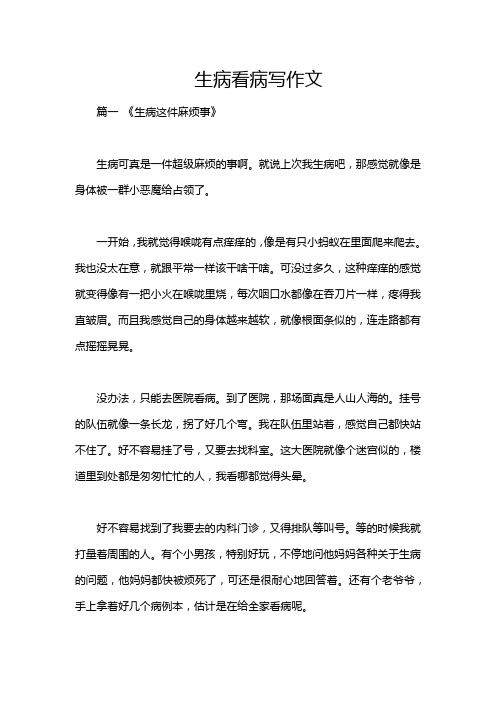 生病看病写作文

篇一 《生病这件麻烦事》

生病可真是一件超级麻烦的事啊。就说上次我生病吧，那感觉就像是身体被一群小恶魔给占领了。

一开始，我就觉得喉咙有点痒痒的，像是有只小蚂蚁在里面爬来爬去。我也没太在意，就跟平常一样该干啥干啥。可没过多久，这种痒痒的感觉就变得像有一把小火在喉咙里烧，每次咽口水都像在吞刀片一样，疼得我直皱眉。而且我感觉自己的身体越来越软，就像根面条似的，连走路都有点摇摇晃晃。

没办法，只能去医院看病。到了医院，那场面真是人山人海的。挂号的队伍就像一条长龙，拐了好几个弯。我在队伍里站着，感觉自己都快站不住了。好不容易挂了号，又要去找科室。这大医院就像个迷宫似的，楼道里到处都是匆匆忙忙的人，我看哪都觉得头晕。

好不容易找到了我要去的内科门诊，又得排队等叫号。等的时候我就打量着周围的人。有个小男孩，特别好玩，不停地问他妈妈各种关于生病的问题，他妈妈都快被烦死了，可还是很耐心地回答着。还有个老爷爷，手上拿着好几个病例本，估计是在给全家看病呢。